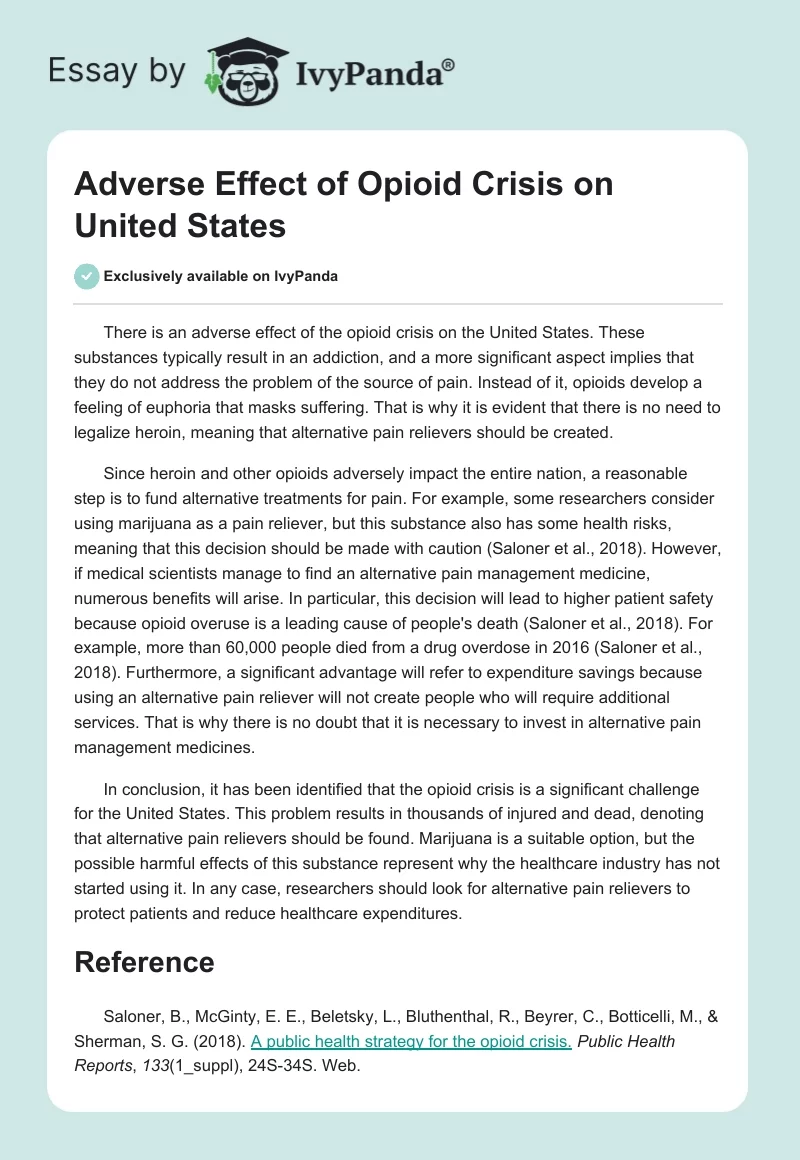 Essay by IvyPanda®

Adverse Effect of Opioid Crisis on United States

Exclusively available on IvyPanda

There is an adverse effect of the opioid crisis on the United States. These substances typically result in an addiction, and a more significant aspect implies that they do not address the problem of the source of pain. Instead of it, opioids develop a feeling of euphoria that masks suffering. That is why it is evident that there is no need to legalize heroin, meaning that alternative pain relievers should be created.

Since heroin and other opioids adversely impact the entire nation, a reasonable step is to fund alternative treatments for pain. For example, some researchers consider using marijuana as a pain reliever, but this substance also has some health risks, meaning that this decision should be made with caution (Saloner et al., 2018). However, if medical scientists manage to find an alternative pain management medicine, numerous benefits will arise. In particular, this decision will lead to higher patient safety because opioid overuse is a leading cause of people's death (Saloner et al., 2018). For example, more than 60,000 people died from a drug overdose in 2016 (Saloner et al., 2018). Furthermore, a significant advantage will refer to expenditure savings because using an alternative pain reliever will not create people who will require additional services. That is why there is no doubt that it is necessary to invest in alternative pain management medicines.

In conclusion, it has been identified that the opioid crisis is a significant challenge for the United States. This problem results in thousands of injured and dead, denoting that alternative pain relievers should be found. Marijuana is a suitable option, but the possible harmful effects of this substance represent why the healthcare industry has not started using it. In any case, researchers should look for alternative pain relievers to protect patients and reduce healthcare expenditures.

Reference

Saloner, B., McGinty, E. E., Beletsky, L., Bluthenthal, R., Beyrer, C., Botticelli, M., & Sherman, S. G. (2018). A public health strategy for the opioid crisis. Public Health Reports, 133(1_suppl), 24S-34S. Web.